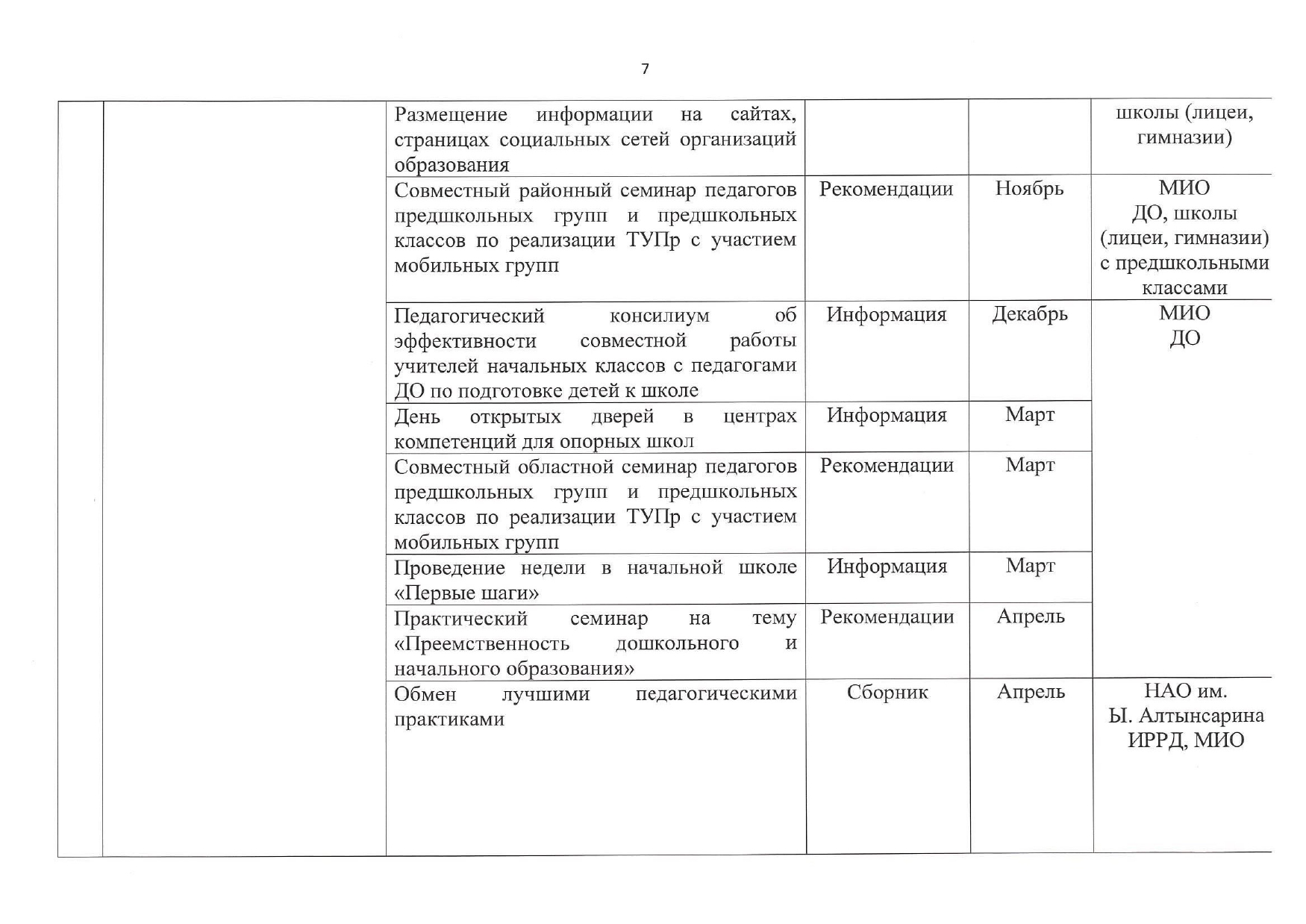 7

| | | | | | |
|---|---|---|---|---|---|
| | | Размещение информации на сайтах, страницах социальных сетей организаций образования | | | школы (лицеи, гимназии) |
| | | Совместный районный семинар педагогов предшкольных групп и предшкольных классов по реализации ТУПр с участием мобильных групп | Рекомендации | Ноябрь | МИО ДО, школы (лицеи, гимназии) с предшкольными классами |
| | | Педагогический консилиум об эффективности совместной работы учителей начальных классов с педагогами ДО по подготовке детей к школе | Информация | Декабрь | МИО ДО |
| | | День открытых дверей в центрах компетенций для опорных школ | Информация | Март | |
| | | Совместный областной семинар педагогов предшкольных групп и предшкольных классов по реализации ТУПр с участием мобильных групп | Рекомендации | Март | |
| | | Проведение недели в начальной школе «Первые шаги» | Информация | Март | |
| | | Практический семинар на тему «Преемственность дошкольного и начального образования» | Рекомендации | Апрель | |
| | | Обмен лучшими педагогическими практиками | Сборник | Апрель | НАО им. Ы. Алтынсарина ИРРД, МИО |